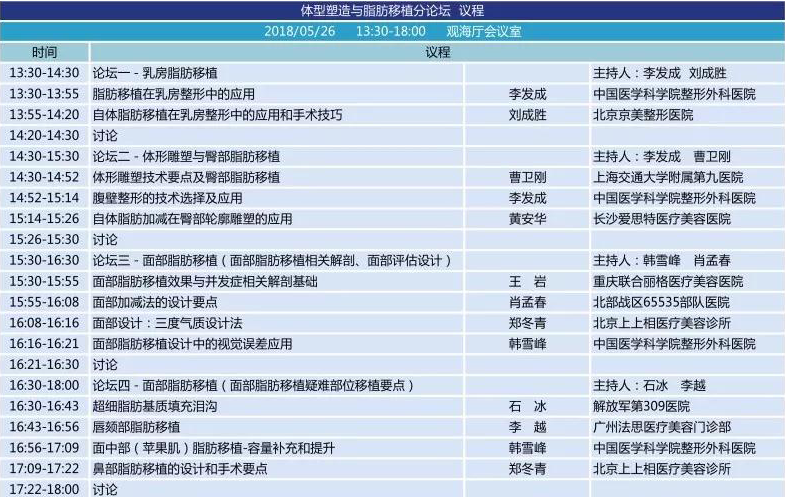 体型塑造与脂肪移植分论坛 议程

2018/05/26 13:30-18:00 观海厅会议室

| 时间 | 议程 | | |
|---|---|---|---|
| 13:30-14:30 | 论坛一 - 乳房脂肪移植 | | 主持人：李发成 刘成胜 |
| 13:30-13:55 | 脂肪移植在乳房整形中的应用 | 李发成 | 中国医学科学院整形外科医院 |
| 13:55-14:20 | 自体脂肪移植在乳房整形中的应用和手术技巧 | 刘成胜 | 北京京美整形医院 |
| 14:20-14:30 | 讨论 | | |
| 14:30-15:30 | 论坛二 - 体形雕塑与臀部脂肪移植 | | 主持人：李发成 曹卫刚 |
| 14:30-14:52 | 体形雕塑技术要点及臀部脂肪移植 | 曹卫刚 | 上海交通大学附属第九医院 |
| 14:52-15:14 | 腹壁整形的技术选择及应用 | 李发成 | 中国医学科学院整形外科医院 |
| 15:14-15:26 | 自体脂肪加减在臀部轮廓雕塑的应用 | 黄安华 | 长沙爱思特医疗美容医院 |
| 15:26-15:30 | 讨论 | | |
| 15:30-16:30 | 论坛三 - 面部脂肪移植（面部脂肪移植相关解剖、面部评估设计） | | 主持人：韩雪峰 肖孟春 |
| 15:30-15:55 | 面部脂肪移植效果与并发症相关解剖基础 | 王 岩 | 重庆联合丽格医疗美容医院 |
| 15:55-16:08 | 面部加减法的设计要点 | 肖孟春 | 北部战区65535部队医院 |
| 16:08-16:16 | 面部设计：三度气质设计法 | 郑冬青 | 北京上上相医疗美容诊所 |
| 16:16-16:21 | 面部脂肪移植设计中的视觉误差应用 | 韩雪峰 | 中国医学科学院整形外科医院 |
| 16:21-16:30 | 讨论 | | |
| 16:30-18:00 | 论坛四 - 面部脂肪移植（面部脂肪移植疑难部位移植要点） | | 主持人：石冰 李越 |
| 16:30-16:43 | 超细脂肪基质填充泪沟 | 石 冰 | 解放军第309医院 |
| 16:43-16:56 | 唇颏部脂肪移植 | 李 越 | 广州法思医疗美容门诊部 |
| 16:56-17:09 | 面中部（苹果肌）脂肪移植-容量补充和提升 | 韩雪峰 | 中国医学科学院整形外科医院 |
| 17:09-17:22 | 鼻部脂肪移植的设计和手术要点 | 郑冬青 | 北京上上相医疗美容诊所 |
| 17:22-18:00 | 讨论 | | |